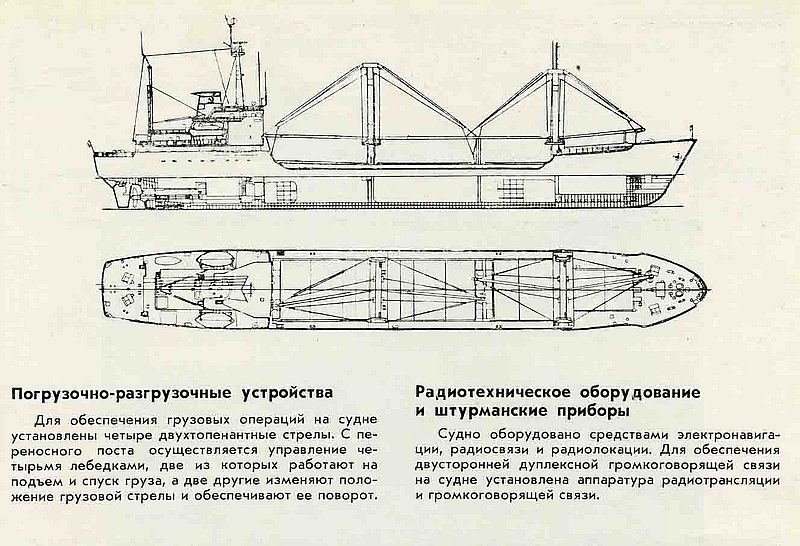 Погрузочно-разгрузочные устройства

Для обеспечения грузовых операций на судне установлены четыре двухтопенантные стрелы. С переносного поста осуществляется управление четырьмя лебедками, две из которых работают на подъем и спуск груза, а две другие изменяют положение грузовой стрелы и обеспечивают ее поворот.

Радиотехническое оборудование и штурманские приборы

Судно оборудовано средствами электронавигации, радиосвязи и радиолокации. Для обеспечения двусторонней дуплексной громкоговорящей связи на судне установлена аппаратура радиотрансляции и громкоговорящей связи.